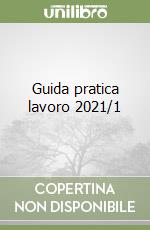 unilibro

Guida pratica lavoro 2021/1

COPERTINA NON DISPONIBILE